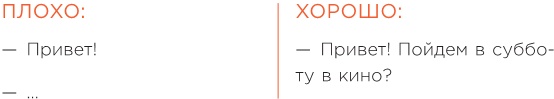 ПЛОХО:

— Привет!

— ...

ХОРОШО:

— Привет! Пойдем в субботу в кино?